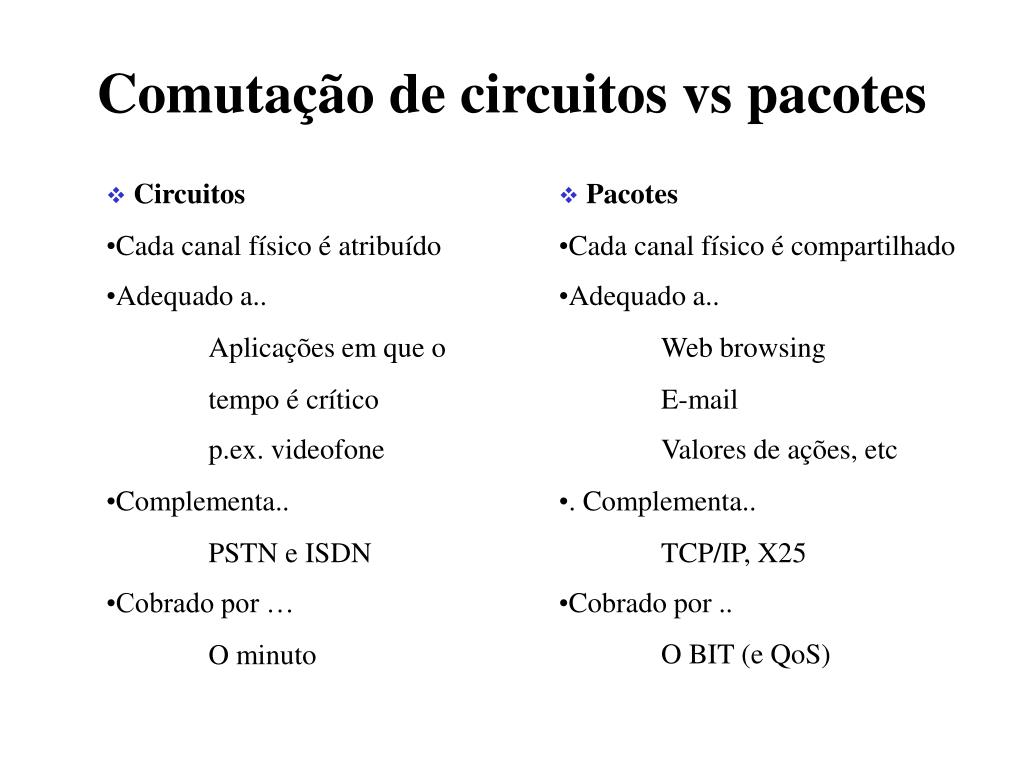 Comutação de circuitos vs pacotes

❖ Circuitos

•Cada canal físico é atribuído

•Adequado a..

Aplicações em que o

tempo é crítico

p.ex. videofone

•Complementa..

PSTN e ISDN

•Cobrado por …

O minuto

❖ Pacotes

•Cada canal físico é compartilhado

•Adequado a..

Web browsing

E-mail

Valores de ações, etc

•. Complementa..

TCP/IP, X25

•Cobrado por ..

O BIT (e QoS)